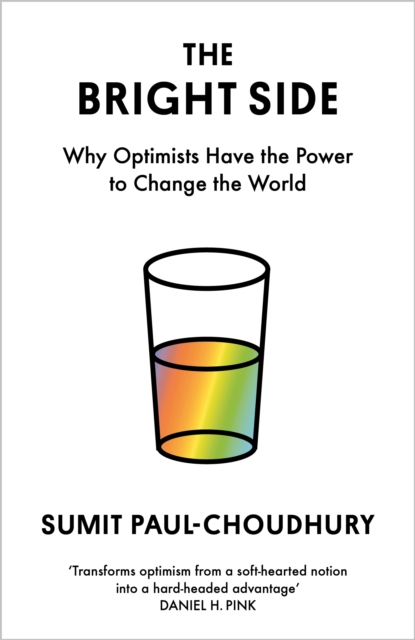 THE
BRIGHT SIDE

Why Optimists Have the Power to Change the World

SUMIT PAUL-CHOUDHURY

'Transforms optimism from a soft-hearted notion into a hard-headed advantage'
DANIEL H. PINK